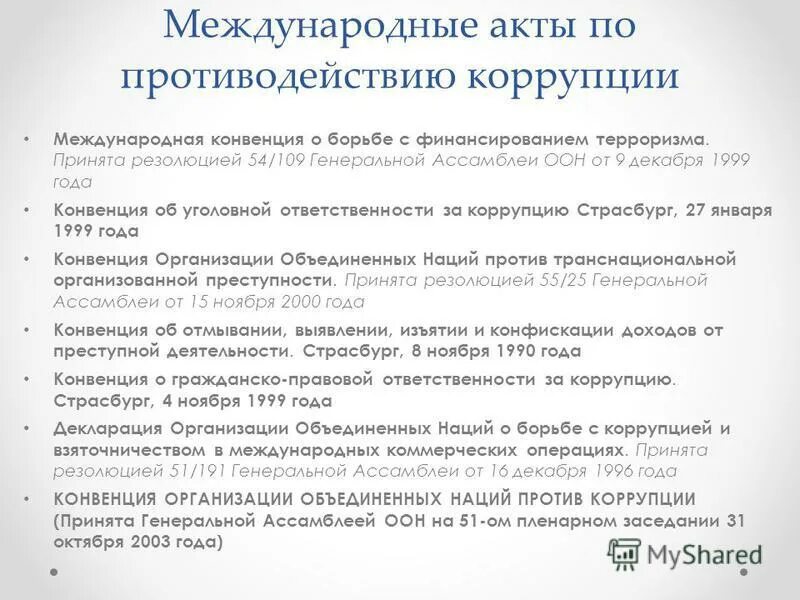 Международные акты по противодействию коррупции

• Международная конвенция о борьбе с финансированием терроризма. Принята резолюцией 54/109 Генеральной Ассамблеи ООН от 9 декабря 1999 года
• Конвенция об уголовной ответственности за коррупцию Страсбург, 27 января 1999 года
• Конвенция Организации Объединенных Наций против транснациональной организованной преступности. Принята резолюцией 55/25 Генеральной Ассамблеи от 15 ноября 2000 года
• Конвенция об отмывании, выявлении, изъятии и конфискации доходов от преступной деятельности. Страсбург, 8 ноября 1990 года
• Конвенция о гражданско-правовой ответственности за коррупцию. Страсбург, 4 ноября 1999 года
• Декларация Организации Объединенных Наций о борьбе с коррупцией и взяточничеством в международных коммерческих операциях. Принята резолюцией 51/191 Генеральной Ассамблеи от 16 декабря 1996 года
• КОНВЕНЦИЯ ОРГАНИЗАЦИИ ОБЪЕДИНЕННЫХ НАЦИЙ ПРОТИВ КОРРУПЦИИ (Принята Генеральной Ассамблеей ООН на 51-ом пленарном заседании 31 октября 2003 года)

MyShared